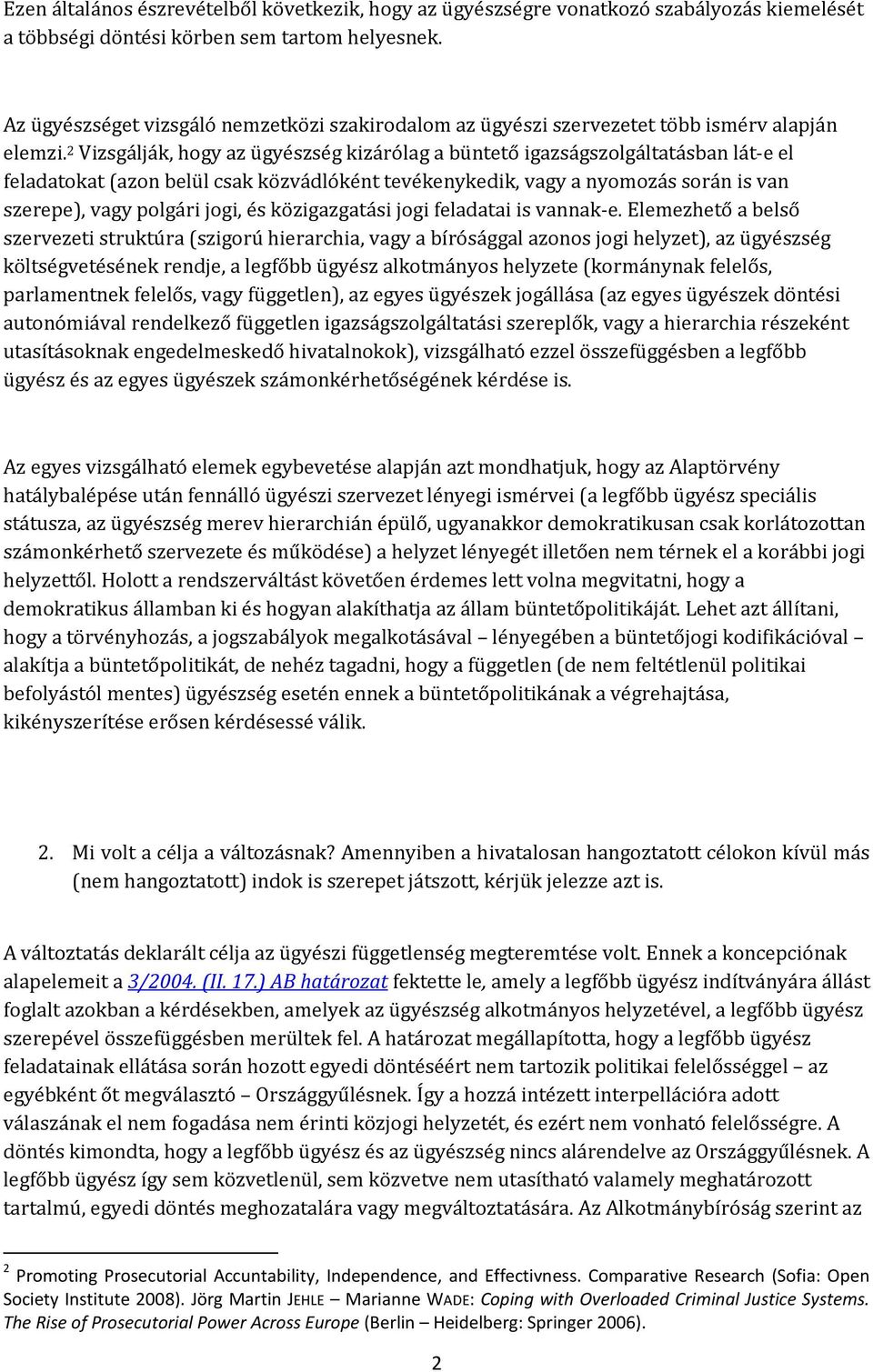 Ezen általános észrevételből következik, hogy az ügyészségre vonatkozó szabályozás kiemelését a többségi döntési körben sem tartom helyesnek.

Az ügyészséget vizsgáló nemzetközi szakirodalom az ügyészi szervezetet több ismérv alapján elemzi.$^2$ Vizsgálják, hogy az ügyészség kizárólag a büntető igazságszolgáltatásban lát-e el feladatokat (azon belül csak közvádlóként tevékenykedik, vagy a nyomozás során is van szerepe), vagy polgári jogi, és közigazgatási jogi feladatai is vannak-e. Elemezhető a belső szervezeti struktúra (szigorú hierarchia, vagy a bírósággal azonos jogi helyzet), az ügyészség költségvetésének rendje, a legfőbb ügyész alkotmányos helyzete (kormánynak felelős, parlamentnek felelős, vagy független), az egyes ügyészek jogállása (az egyes ügyészek döntési autonómiával rendelkező független igazságszolgáltatási szereplők, vagy a hierarchia részeként utasításoknak engedelmeskedő hivatalnokok), vizsgálható ezzel összefüggésben a legfőbb ügyész és az egyes ügyészek számonkérhetőségének kérdése is.

Az egyes vizsgálható elemek egybevetése alapján azt mondhatjuk, hogy az Alaptörvény hatálybalépése után fennálló ügyészi szervezet lényegi ismérvei (a legfőbb ügyész speciális státusza, az ügyészség merev hierarchián épülő, ugyanakkor demokratikusan csak korlátozottan számonkérhető szervezete és működése) a helyzet lényegét illetően nem térnek el a korábbi jogi helyzettől. Holott a rendszerváltást követően érdemes lett volna megvitatni, hogy a demokratikus államban ki és hogyan alakíthatja az állam büntetőpolitikáját. Lehet azt állítani, hogy a törvényhozás, a jogszabályok megalkotásával – lényegében a büntetőjogi kodifikációval – alakítja a büntetőpolitikát, de nehéz tagadni, hogy a független (de nem feltétlenül politikai befolyástól mentes) ügyészség esetén ennek a büntetőpolitikának a végrehajtása, kikényszerítése erősen kérdésessé válik.

2. Mi volt a célja a változásnak? Amennyiben a hivatalosan hangoztatott célokon kívül más (nem hangoztatott) indok is szerepet játszott, kérjük jelezze azt is.

A változtatás deklarált célja az ügyészi függetlenség megteremtése volt. Ennek a koncepciónak alapelemeit a 3/2004. (II. 17.) AB határozat fektette le, amely a legfőbb ügyész indítványára állást foglalt azokban a kérdésekben, amelyek az ügyészség alkotmányos helyzetével, a legfőbb ügyész szerepével összefüggésben merültek fel. A határozat megállapította, hogy a legfőbb ügyész feladatainak ellátása során hozott egyedi döntéséért nem tartozik politikai felelősséggel – az egyébként őt megválasztó – Országgyűlésnek. Így a hozzá intézett interpellációra adott válaszának el nem fogadása nem érinti közjogi helyzetét, és ezért nem vonható felelősségre. A döntés kimondta, hogy a legfőbb ügyész és az ügyészség nincs alárendelve az Országgyűlésnek. A legfőbb ügyész így sem közvetlenül, sem közvetve nem utasítható valamely meghatározott tartalmú, egyedi döntés meghozatalára vagy megváltoztatására. Az Alkotmánybíróság szerint az

$^2$ Promoting Prosecutorial Accuntability, Independence, and Effectivness. Comparative Research (Sofia: Open Society Institute 2008). Jörg Martin JEHLE – Marianne WADE: Coping with Overloaded Criminal Justice Systems. The Rise of Prosecutorial Power Across Europe (Berlin – Heidelberg: Springer 2006).

2